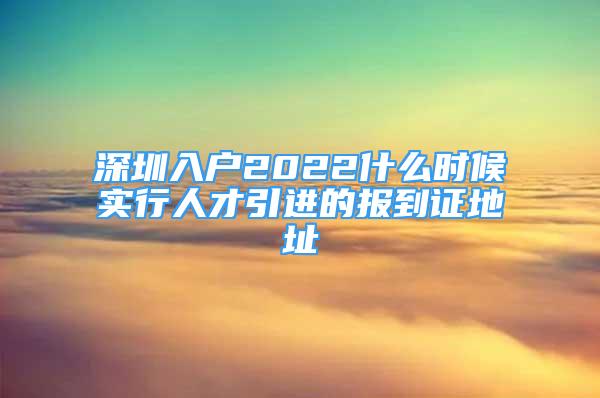 深圳入户2022什么时候实行人才引进的报到证地址